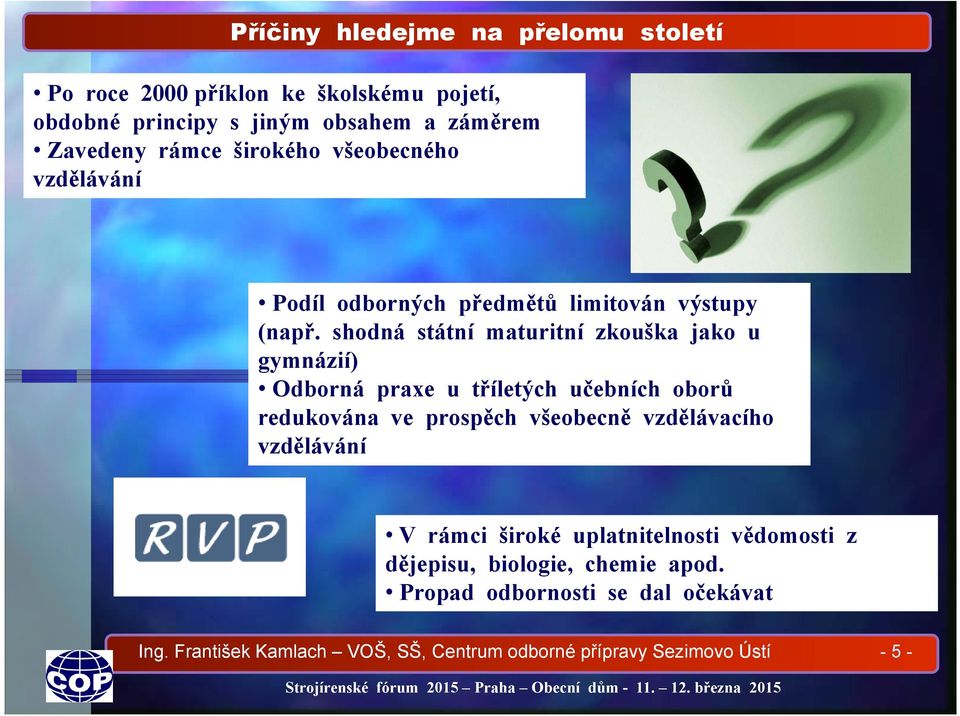 Příčiny hledejme na přelomu století

• Po roce 2000 příklon ke školskému pojetí, obdobné principy s jiným obsahem a záměrem
• Zavedeny rámce širokého všeobecného vzdělávání

• Podíl odborných předmětů limitován výstupy (např. shodná státní maturitní zkouška jako u gymnázií)
• Odborná praxe u tříletých učebních oborů redukována ve prospěch všeobecně vzdělávacího vzdělávání

RVP

• V rámci široké uplatnitelnosti vědomosti z dějepisu, biologie, chemie apod.
• Propad odbornosti se dal očekávat

COP

Ing. František Kamlach – VOŠ, SŠ, Centrum odborné přípravy Sezimovo Ústí - 5 -

Strojírenské fórum 2015 – Praha – Obecní dům - 11. – 12. března 2015